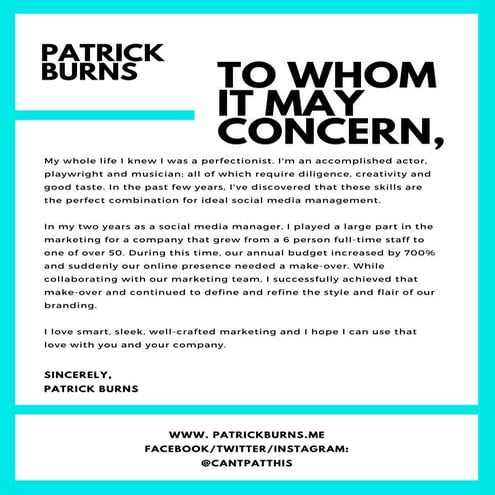 PATRICK BURNS

TO WHOM IT MAY CONCERN,

My whole life I knew I was a perfectionist. I'm an accomplished actor, playwright and musician; all of which require diligence, creativity and good taste. In the past few years, I've discovered that these skills are the perfect combination for ideal social media management.

In my two years as a social media manager, I played a large part in the marketing for a company that grew from a 6 person full-time staff to one of over 50. During this time, our annual budget increased by 700% and suddenly our online presence needed a make-over. While collaborating with our marketing team, I successfully achieved that make-over and continued to define and refine the style and flair of our branding.

I love smart, sleek, well-crafted marketing and I hope I can use that love with you and your company.

SINCERELY,
PATRICK BURNS

WWW. PATRICKBURNS.ME
FACEBOOK/TWITTER/INSTAGRAM:
@CANTPATTHIS